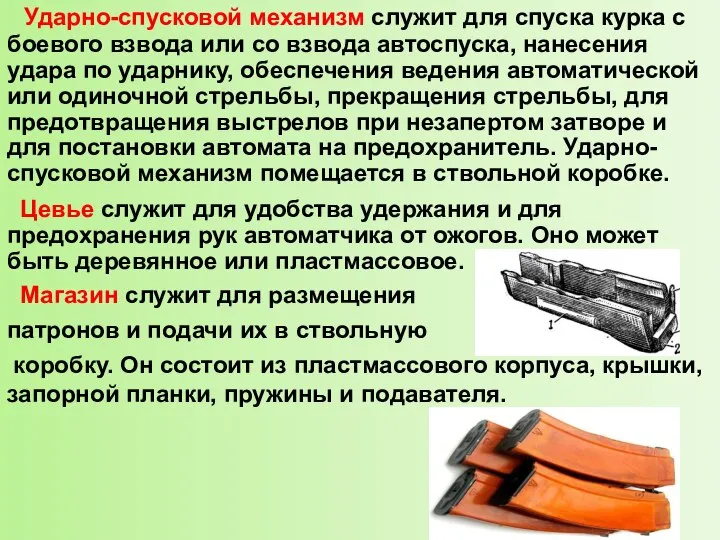 Ударно-спусковой механизм служит для спуска курка с боевого взвода или со взвода автоспуска, нанесения удара по ударнику, обеспечения ведения автоматической или одиночной стрельбы, прекращения стрельбы, для предотвращения выстрелов при незапертом затворе и для постановки автомата на предохранитель. Ударно-спусковой механизм помещается в ствольной коробке.

Цевье служит для удобства удержания и для предохранения рук автоматчика от ожогов. Оно может быть деревянное или пластмассовое.

1

2

Магазин служит для размещения

патронов и подачи их в ствольную

коробку. Он состоит из пластмассового корпуса, крышки, запорной планки, пружины и подавателя.